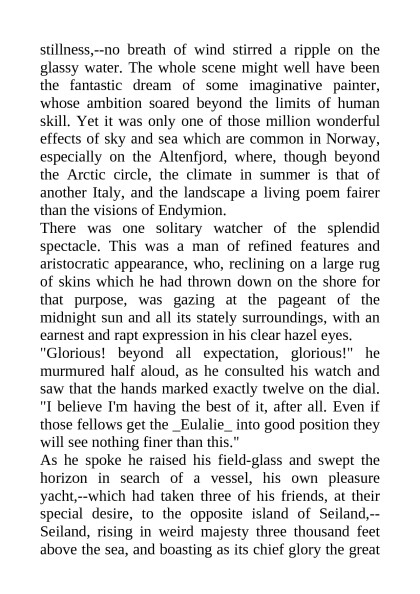 stillness,--no breath of wind stirred a ripple on the glassy water. The whole scene might well have been the fantastic dream of some imaginative painter, whose ambition soared beyond the limits of human skill. Yet it was only one of those million wonderful effects of sky and sea which are common in Norway, especially on the Altenfjord, where, though beyond the Arctic circle, the climate in summer is that of another Italy, and the landscape a living poem fairer than the visions of Endymion.
There was one solitary watcher of the splendid spectacle. This was a man of refined features and aristocratic appearance, who, reclining on a large rug of skins which he had thrown down on the shore for that purpose, was gazing at the pageant of the midnight sun and all its stately surroundings, with an earnest and rapt expression in his clear hazel eyes.
"Glorious! beyond all expectation, glorious!" he murmured half aloud, as he consulted his watch and saw that the hands marked exactly twelve on the dial. "I believe I'm having the best of it, after all. Even if those fellows get the _Eulalie_ into good position they will see nothing finer than this."
As he spoke he raised his field-glass and swept the horizon in search of a vessel, his own pleasure yacht,--which had taken three of his friends, at their special desire, to the opposite island of Seiland,--Seiland, rising in weird majesty three thousand feet above the sea, and boasting as its chief glory the great